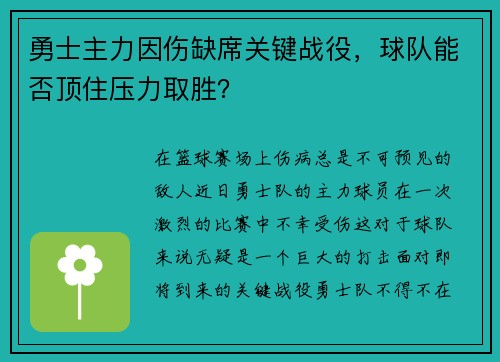 勇士主力因伤缺席关键战役，球队能否顶住压力取胜？

在篮球赛场上伤病总是不可预见的敌人近日勇士队的主力球员在一次激烈的比赛中不幸受伤这对于球队来说无疑是一个巨大的打击面对即将到来的关键战役勇士队不得不在